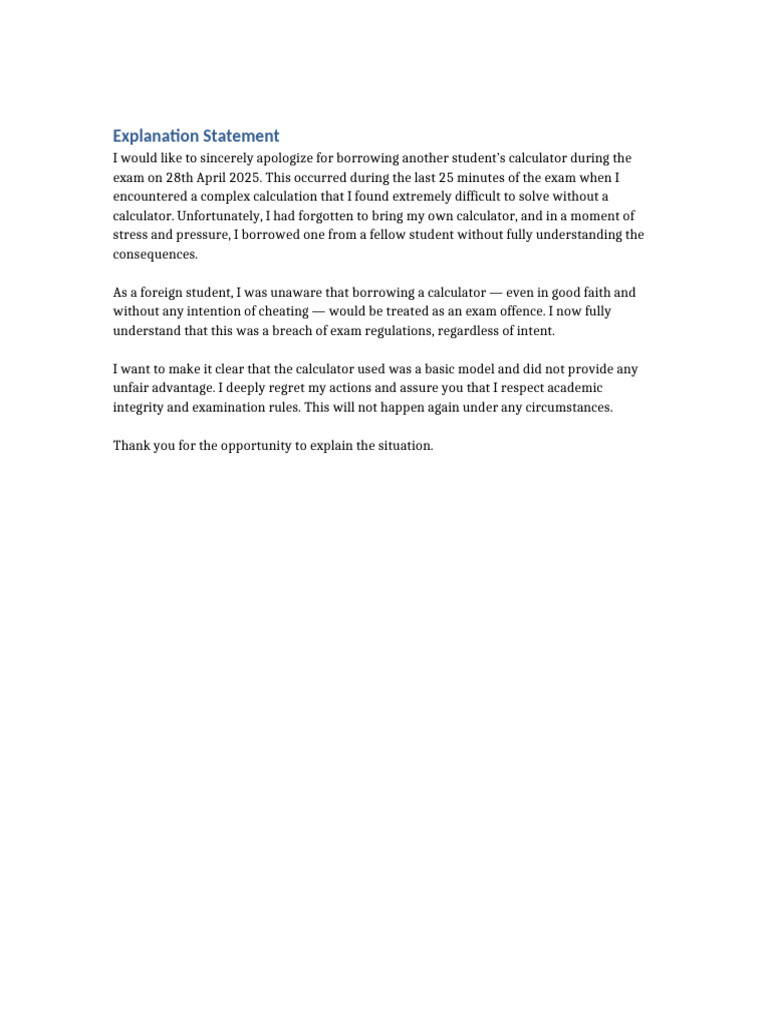 Explanation Statement

I would like to sincerely apologize for borrowing another student's calculator during the exam on 28th April 2025. This occurred during the last 25 minutes of the exam when I encountered a complex calculation that I found extremely difficult to solve without a calculator. Unfortunately, I had forgotten to bring my own calculator, and in a moment of stress and pressure, I borrowed one from a fellow student without fully understanding the consequences.

As a foreign student, I was unaware that borrowing a calculator — even in good faith and without any intention of cheating — would be treated as an exam offence. I now fully understand that this was a breach of exam regulations, regardless of intent.

I want to make it clear that the calculator used was a basic model and did not provide any unfair advantage. I deeply regret my actions and assure you that I respect academic integrity and examination rules. This will not happen again under any circumstances.

Thank you for the opportunity to explain the situation.